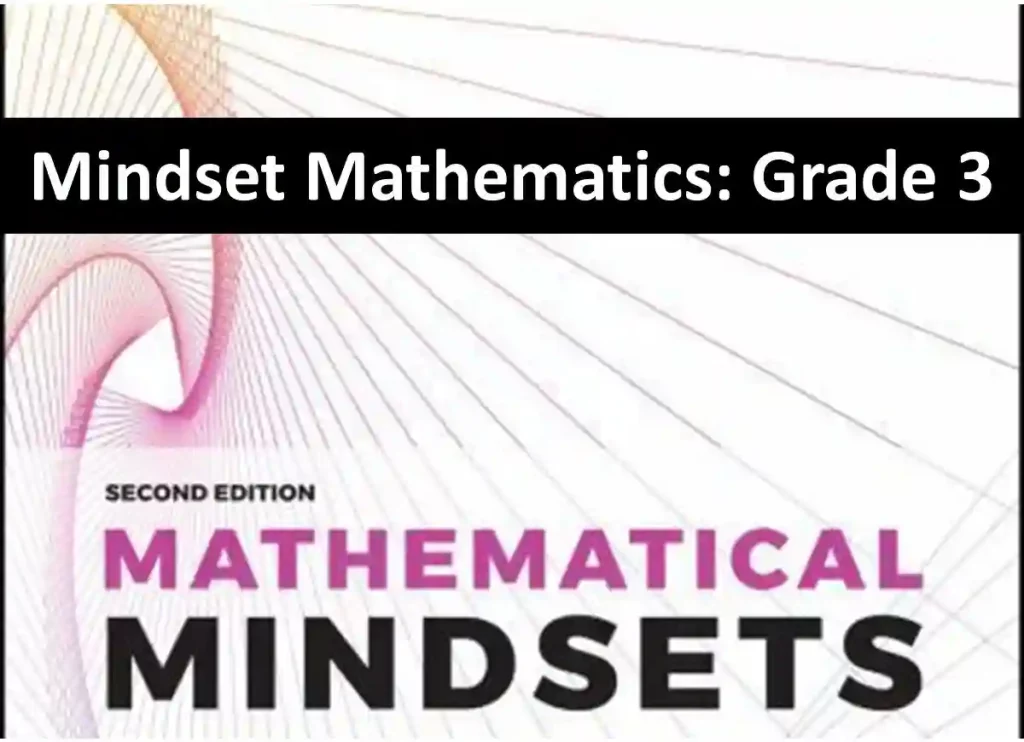 Mindset Mathematics: Grade 3

SECOND EDITION

MATHEMATICAL

MINDSETS